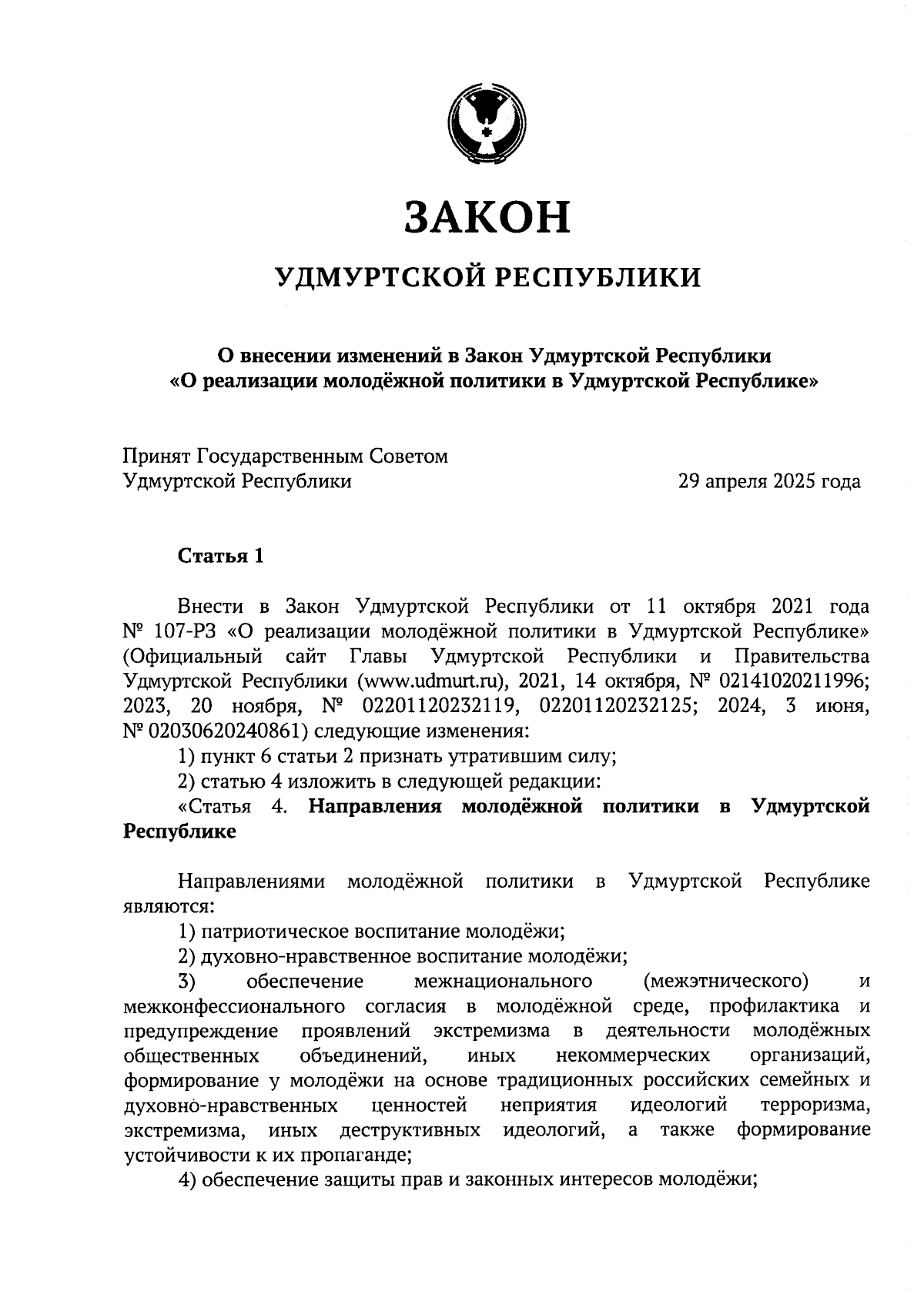 ЗАКОН

УДМУРТСКОЙ РЕСПУБЛИКИ

О внесении изменений в Закон Удмуртской Республики «О реализации молодёжной политики в Удмуртской Республике»

Принят Государственным Советом Удмуртской Республики

29 апреля 2025 года

Статья 1

Внести в Закон Удмуртской Республики от 11 октября 2021 года № 107-РЗ «О реализации молодёжной политики в Удмуртской Республике» (Официальный сайт Главы Удмуртской Республики и Правительства Удмуртской Республики (www.udmurt.ru), 2021, 14 октября, № 02141020211996; 2023, 20 ноября, № 02201120232119, 02201120232125; 2024, 3 июня, № 02030620240861) следующие изменения:

1) пункт 6 статьи 2 признать утратившим силу;

2) статью 4 изложить в следующей редакции:

«Статья 4. Направления молодёжной политики в Удмуртской Республике

Направлениями молодёжной политики в Удмуртской Республике являются:

1) патриотическое воспитание молодёжи;

2) духовно-нравственное воспитание молодёжи;

3) обеспечение межнационального (межэтнического) и межконфессионального согласия в молодёжной среде, профилактика и предупреждение проявлений экстремизма в деятельности молодёжных общественных объединений, иных некоммерческих организаций, формирование у молодёжи на основе традиционных российских семейных и духовно-нравственных ценностей неприятия идеологий терроризма, экстремизма, иных деструктивных идеологий, а также формирование устойчивости к их пропаганде;

4) обеспечение защиты прав и законных интересов молодёжи;